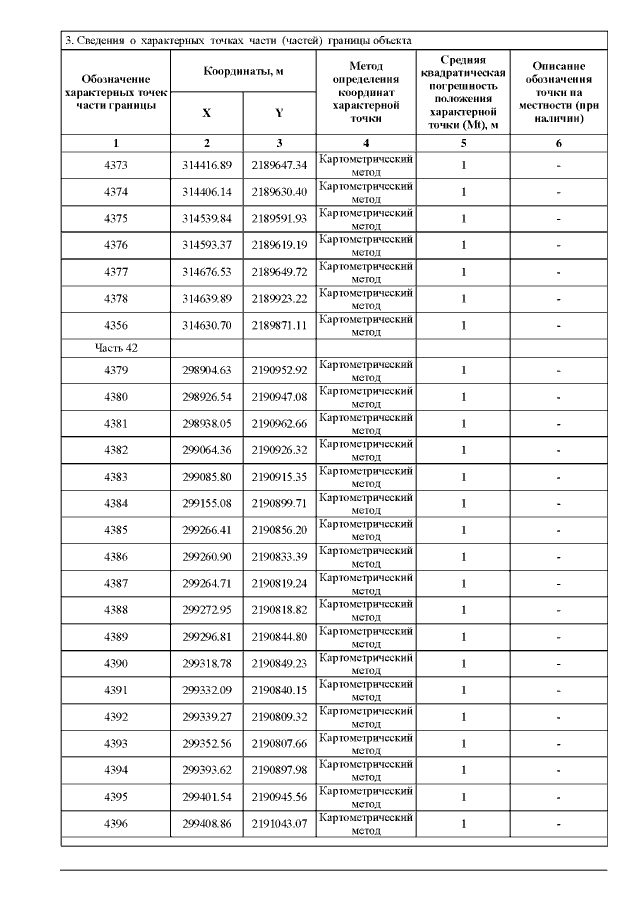 3. Сведения о характерных точках части (частей) границы объекта

| Обозначение характерных точек части границы | Координаты, м X | Координаты, м Y | Метод определения координат характерной точки | Средняя квадратическая погрешность положения характерной точки (Mt), м | Описание обозначения точки на местности (при наличии) |
|---|---|---|---|---|---|
| 1 | 2 | 3 | 4 | 5 | 6 |
| 4373 | 314416.89 | 2189647.34 | Картометрический метод | 1 | - |
| 4374 | 314406.14 | 2189630.40 | Картометрический метод | 1 | - |
| 4375 | 314539.84 | 2189591.93 | Картометрический метод | 1 | - |
| 4376 | 314593.37 | 2189619.19 | Картометрический метод | 1 | - |
| 4377 | 314676.53 | 2189649.72 | Картометрический метод | 1 | - |
| 4378 | 314639.89 | 2189923.22 | Картометрический метод | 1 | - |
| 4356 | 314630.70 | 2189871.11 | Картометрический метод | 1 | - |
| Часть 42 | | | | | |
| 4379 | 298904.63 | 2190952.92 | Картометрический метод | 1 | - |
| 4380 | 298926.54 | 2190947.08 | Картометрический метод | 1 | - |
| 4381 | 298938.05 | 2190962.66 | Картометрический метод | 1 | - |
| 4382 | 299064.36 | 2190926.32 | Картометрический метод | 1 | - |
| 4383 | 299085.80 | 2190915.35 | Картометрический метод | 1 | - |
| 4384 | 299155.08 | 2190899.71 | Картометрический метод | 1 | - |
| 4385 | 299266.41 | 2190856.20 | Картометрический метод | 1 | - |
| 4386 | 299260.90 | 2190833.39 | Картометрический метод | 1 | - |
| 4387 | 299264.71 | 2190819.24 | Картометрический метод | 1 | - |
| 4388 | 299272.95 | 2190818.82 | Картометрический метод | 1 | - |
| 4389 | 299296.81 | 2190844.80 | Картометрический метод | 1 | - |
| 4390 | 299318.78 | 2190849.23 | Картометрический метод | 1 | - |
| 4391 | 299332.09 | 2190840.15 | Картометрический метод | 1 | - |
| 4392 | 299339.27 | 2190809.32 | Картометрический метод | 1 | - |
| 4393 | 299352.56 | 2190807.66 | Картометрический метод | 1 | - |
| 4394 | 299393.62 | 2190897.98 | Картометрический метод | 1 | - |
| 4395 | 299401.54 | 2190945.56 | Картометрический метод | 1 | - |
| 4396 | 299408.86 | 2191043.07 | Картометрический метод | 1 | - |